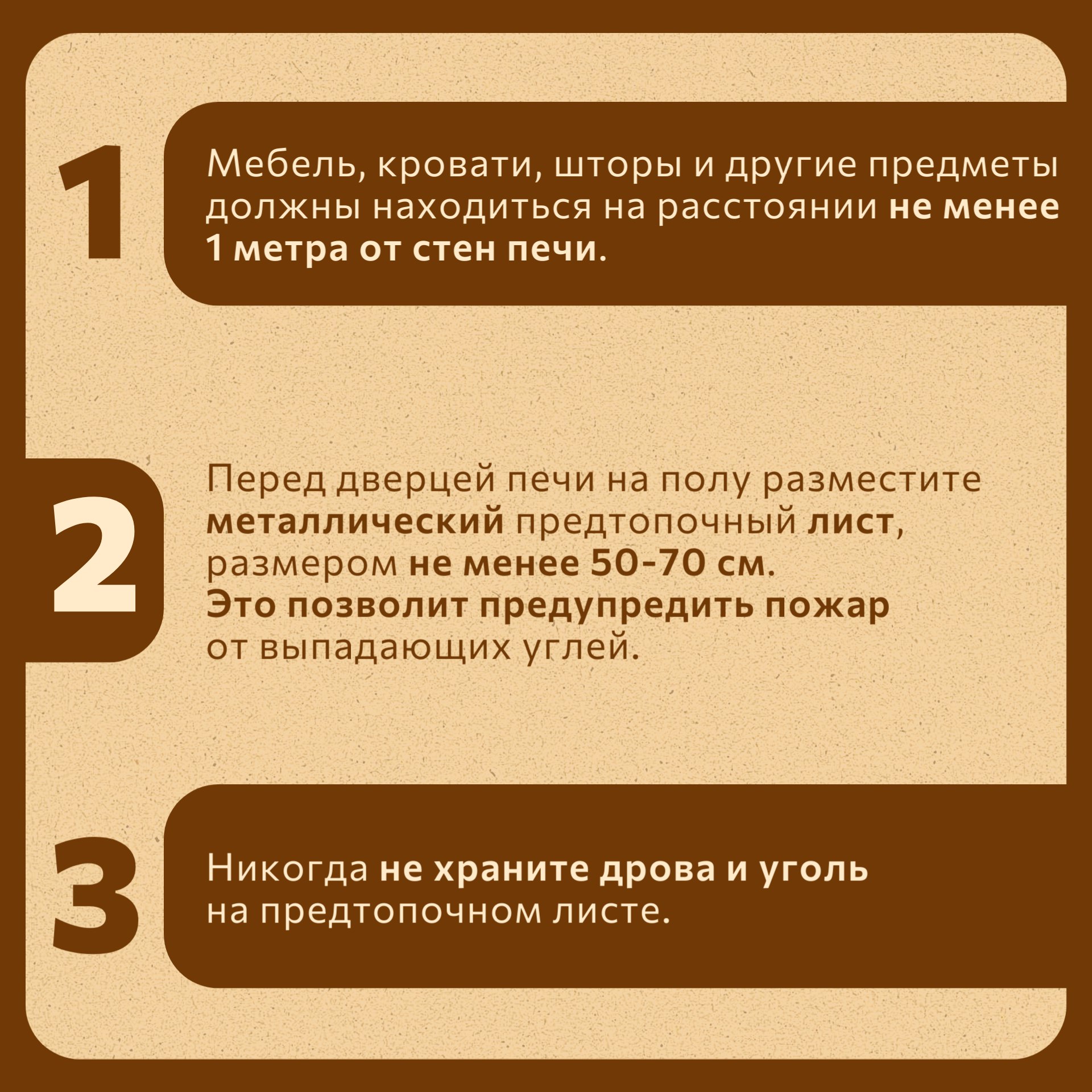 1

Мебель, кровати, шторы и другие предметы должны находиться на расстоянии не менее 1 метра от стен печи.

2

Перед дверцей печи на полу разместите металлический предтопочный лист, размером не менее 50-70 см.
Это позволит предупредить пожар от выпадающих углей.

3

Никогда не храните дрова и уголь на предтопочном листе.